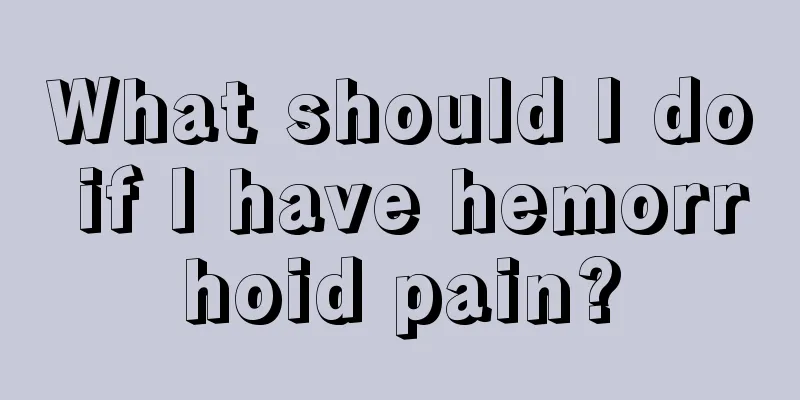 What should I do if I have hemorrhoid pain?